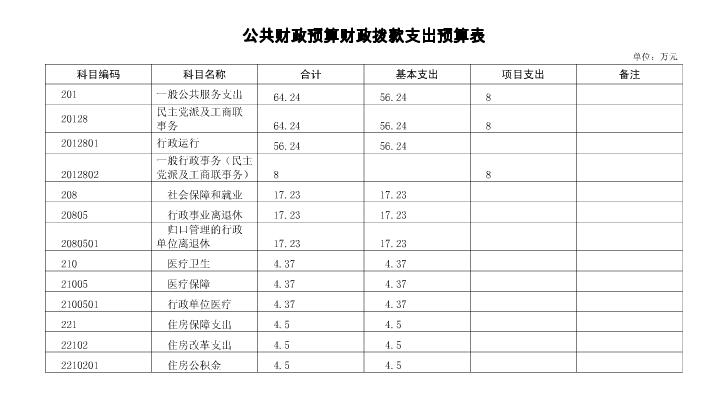 公共财政预算财政拨款支出预算表

单位：万元

| 科目编码 | 科目名称 | 合计 | 基本支出 | 项目支出 | 备注 |
|---|---|---|---|---|---|
| 201 | 一般公共服务支出 | 64.24 | 56.24 | 8 | |
| 20128 | 民主党派及工商联事务 | 64.24 | 56.24 | 8 | |
| 2012801 | 行政运行 | 56.24 | 56.24 | | |
| 2012802 | 一般行政事务（民主党派及工商联事务） | 8 | | 8 | |
| 208 | 社会保障和就业 | 17.23 | 17.23 | | |
| 20805 | 行政事业离退休 | 17.23 | 17.23 | | |
| 2080501 | 归口管理的行政单位离退休 | 17.23 | 17.23 | | |
| 210 | 医疗卫生 | 4.37 | 4.37 | | |
| 21005 | 医疗保障 | 4.37 | 4.37 | | |
| 2100501 | 行政单位医疗 | 4.37 | 4.37 | | |
| 221 | 住房保障支出 | 4.5 | 4.5 | | |
| 22102 | 住房改革支出 | 4.5 | 4.5 | | |
| 2210201 | 住房公积金 | 4.5 | 4.5 | | |